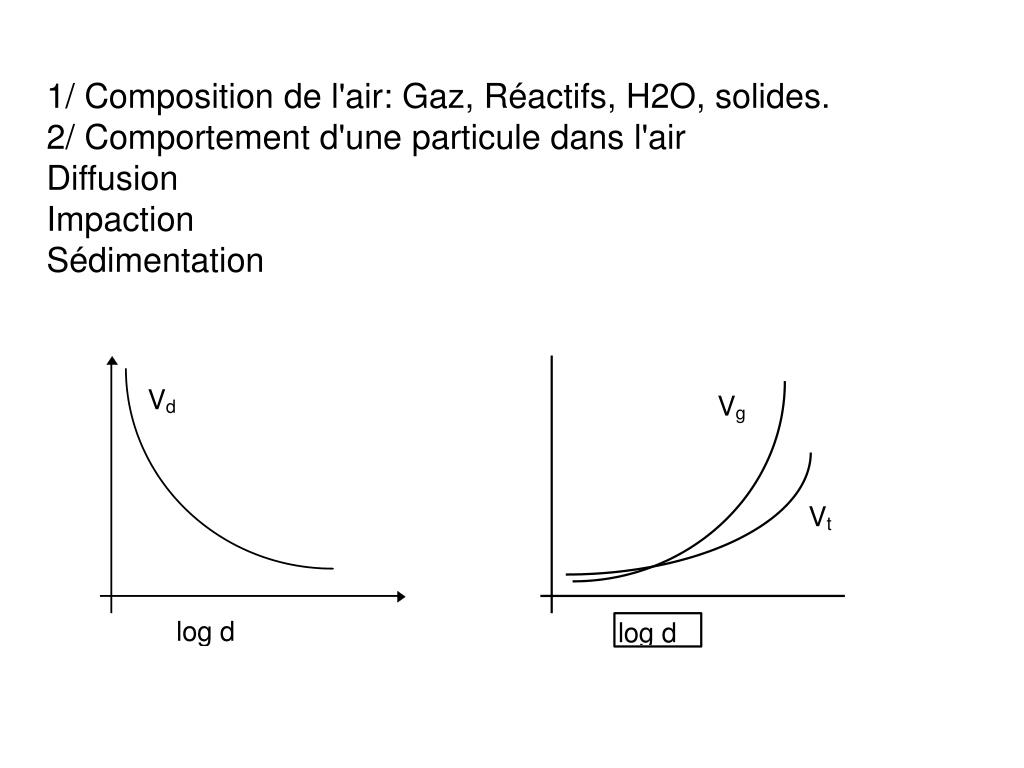 1/ Composition de l'air: Gaz, Réactifs, H2O, solides.
2/ Comportement d'une particule dans l'air
Diffusion
Impaction
Sédimentation

$V_d$

log d

$V_g$

$V_t$

log d